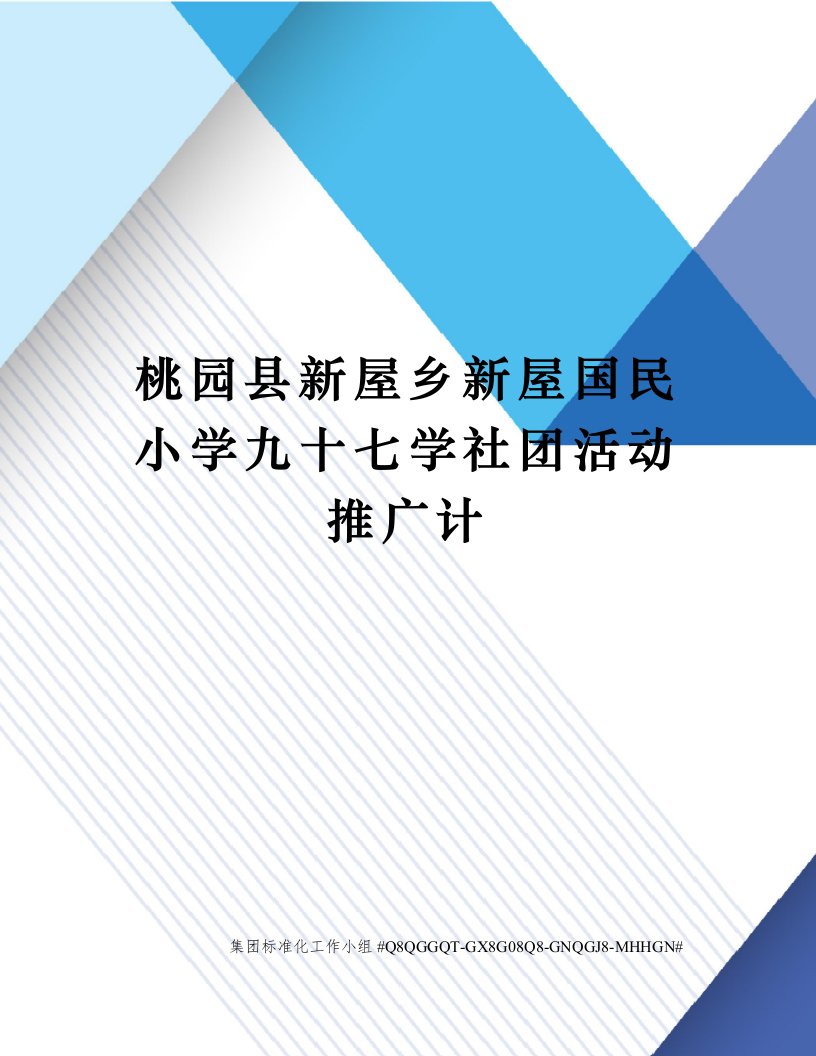 桃园县新屋乡新屋国民小学九十七学社团活动推广计

集团标准化工作小组 #Q8QGGQT-GX8G08Q8-GNQGJ8-MHHGN#